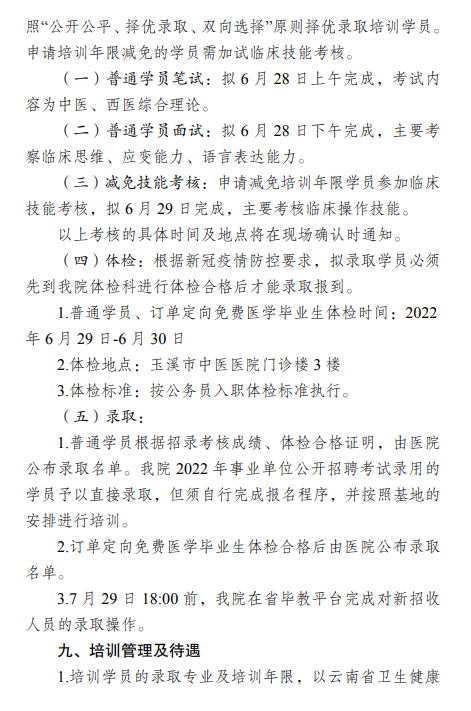 照“公开公平、择优录取、双向选择”原则择优录取培训学员。申请培训年限减免的学员需加试临床技能考核。

（一）普通学员笔试：拟 6 月 28 日上午完成，考试内容为中医、西医综合理论。

（二）普通学员面试：拟 6 月 28 日下午完成，主要考察临床思维、应变能力、语言表达能力。

（三）减免技能考核：申请减免培训年限学员参加临床技能考核，拟 6 月 29 日完成，主要考核临床操作技能。

以上考核的具体时间及地点将在现场确认时通知。

（四）体检：根据新冠疫情防控要求，拟录取学员必须先到我院体检科进行体检合格后才能录取报到。

1.普通学员、订单定向免费医学毕业生体检时间：2022 年 6 月 29 日-6 月 30 日

2.体检地点：玉溪市中医医院门诊楼 3 楼

3.体检标准：按公务员入职体检标准执行。

（五）录取：

1.普通学员根据招录考核成绩、体检合格证明，由医院公布录取名单。我院 2022 年事业单位公开招聘考试录用的学员予以直接录取，但须自行完成报名程序，并按照基地的安排进行培训。

2.订单定向免费医学毕业生体检合格后由医院公布录取名单。

3.7 月 29 日 18:00 前，我院在省毕教平台完成对新招收人员的录取操作。

九、培训管理及待遇

1.培训学员的录取专业及培训年限，以云南省卫生健康